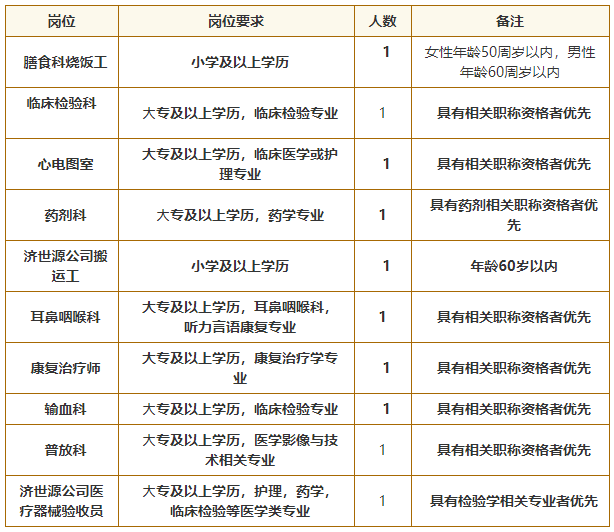 | 岗位 | 岗位要求 | 人数 | 备注 |
|---|---|---|---|
| 膳食科烧饭工 | 小学及以上学历 | 1 | 女性年龄50周岁以内，男性年龄60周岁以内 |
| 临床检验科 | 大专及以上学历，临床检验专业 | 1 | 具有相关职称资格者优先 |
| 心电图室 | 大专及以上学历，临床医学或护理专业 | 1 | 具有相关职称资格者优先 |
| 药剂科 | 大专及以上学历，药学专业 | 1 | 具有药剂相关职称资格者优先 |
| 济世源公司搬运工 | 小学及以上学历 | 1 | 年龄60岁以内 |
| 耳鼻咽喉科 | 大专及以上学历，耳鼻咽喉科，听力言语康复专业 | 1 | 具有相关职称资格者优先 |
| 康复治疗师 | 大专及以上学历，康复治疗学专业 | 1 | 具有相关职称资格者优先 |
| 输血科 | 大专及以上学历，临床检验专业 | 1 | 具有相关职称资格者优先 |
| 普放科 | 大专及以上学历，医学影像与技术相关专业 | 1 | 具有相关职称资格者优先 |
| 济世源公司医疗器械验收员 | 大专及以上学历，护理，药学，临床检验等医学类专业 | 1 | 具有检验学相关专业者优先 |